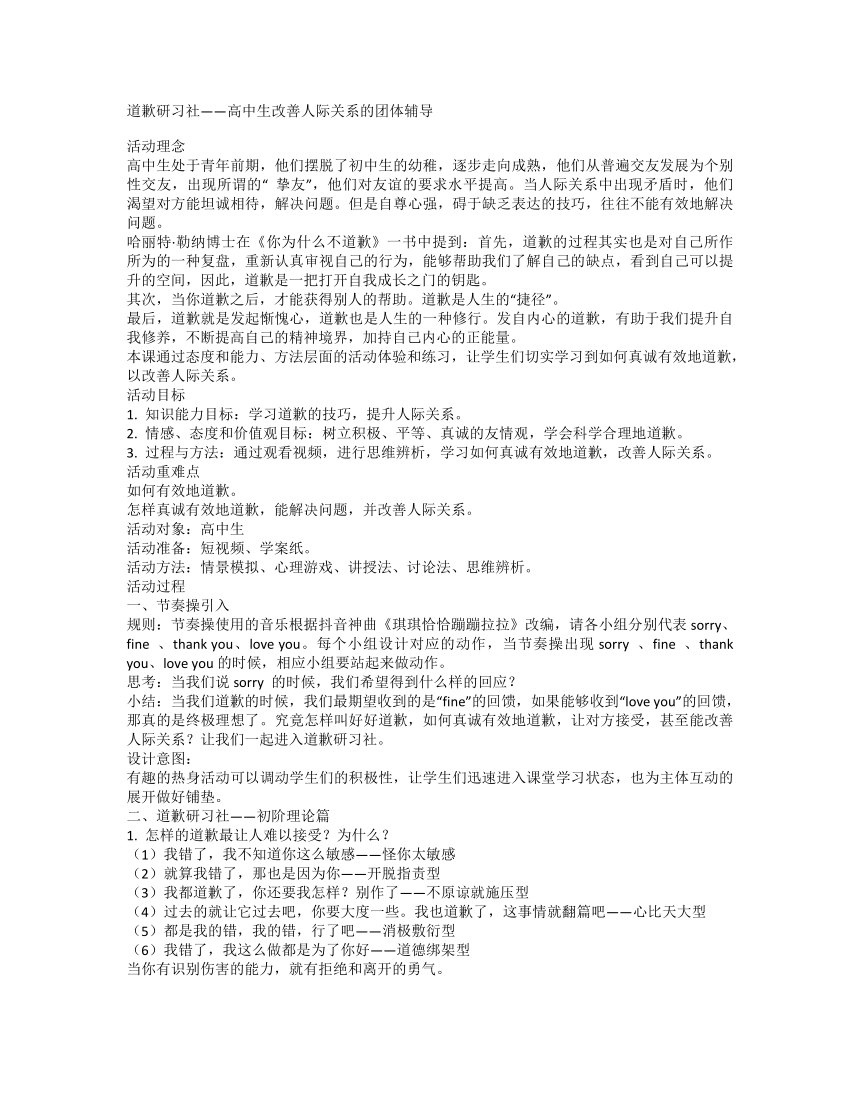 道歉研习社——高中生改善人际关系的团体辅导

活动理念
高中生处于青年前期，他们摆脱了初中生的幼稚，逐步走向成熟，他们从普遍交友发展为个别性交友，出现所谓的“ 挚友”，他们对友谊的要求水平提高。当人际关系中出现矛盾时，他们渴望对方能坦诚相待，解决问题。但是自尊心强，碍于缺乏表达的技巧，往往不能有效地解决问题。
哈丽特·勒纳博士在《你为什么不道歉》一书中提到：首先，道歉的过程其实也是对自己所作所为的一种复盘，重新认真审视自己的行为，能够帮助我们了解自己的缺点，看到自己可以提升的空间，因此，道歉是一把打开自我成长之门的钥匙。
其次，当你道歉之后，才能获得别人的帮助。道歉是人生的“捷径”。
最后，道歉就是发起惭愧心，道歉也是人生的一种修行。发自内心的道歉，有助于我们提升自我修养，不断提高自己的精神境界，加持自己内心的正能量。
本课通过态度和能力、方法层面的活动体验和练习，让学生们切实学习到如何真诚有效地道歉，以改善人际关系。
活动目标
1. 知识能力目标：学习道歉的技巧，提升人际关系。
2. 情感、态度和价值观目标：树立积极、平等、真诚的友情观，学会科学合理地道歉。
3. 过程与方法：通过观看视频，进行思维辨析，学习如何真诚有效地道歉，改善人际关系。
活动重难点
如何有效地道歉。
怎样真诚有效地道歉，能解决问题，并改善人际关系。
活动对象：高中生
活动准备：短视频、学案纸。
活动方法：情景模拟、心理游戏、讲授法、讨论法、思维辨析。
活动过程
一、节奏操引入
规则：节奏操使用的音乐根据抖音神曲《琪琪恰恰蹦蹦拉拉》改编，请各小组分别代表 sorry、fine 、thank you、love you。每个小组设计对应的动作，当节奏操出现 sorry 、fine 、thank you、love you 的时候，相应小组要站起来做动作。
思考：当我们说 sorry 的时候，我们希望得到什么样的回应？
小结：当我们道歉的时候，我们最期望收到的是“fine”的回馈，如果能够收到“love you”的回馈，那真的是终极理想了。究竟怎样叫好好道歉，如何真诚有效地道歉，让对方接受，甚至能改善人际关系？让我们一起进入道歉研习社。
设计意图：
有趣的热身活动可以调动学生们的积极性，让学生们迅速进入课堂学习状态，也为主体互动的展开做好铺垫。
二、道歉研习社——初阶理论篇
1. 怎样的道歉最让人难以接受？为什么？
（1）我错了，我不知道你这么敏感——怪你太敏感
（2）就算我错了，那也是因为你——开脱指责型
（3）我都道歉了，你还要我怎样？别作了——不原谅就施压型
（4）过去的就让它过去吧，你要大度一些。我也道歉了，这事情就翻篇吧——心比天大型
（5）都是我的错，我的错，行了吧——消极敷衍型
（6）我错了，我这么做都是为了你好——道德绑架型
当你有识别伤害的能力，就有拒绝和离开的勇气。